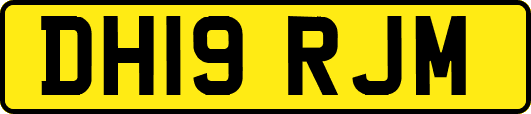 DH19 RJM